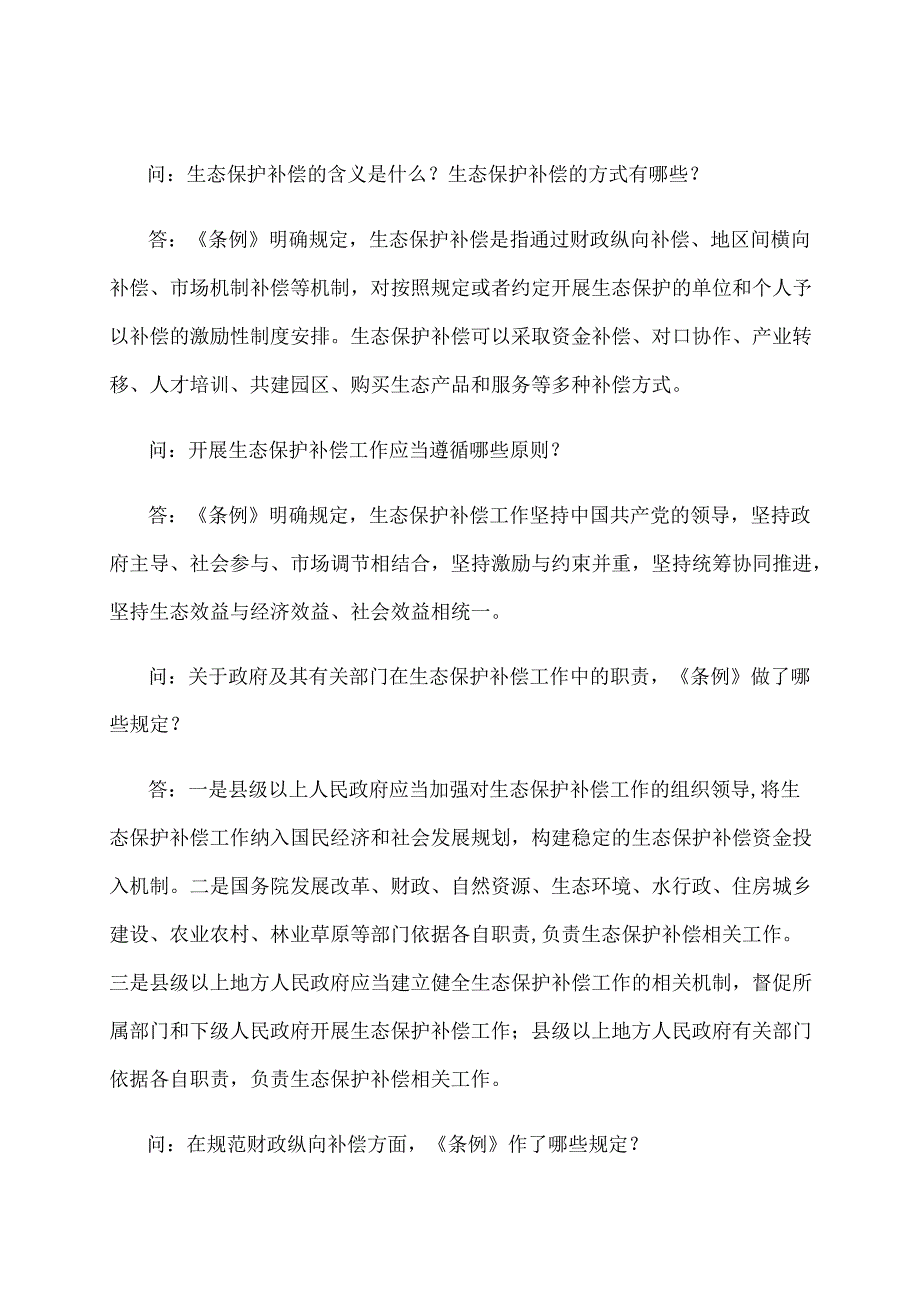 问：生态保护补偿的含义是什么？生态保护补偿的方式有哪些？

答：《条例》明确规定，生态保护补偿是指通过财政纵向补偿、地区间横向补偿、市场机制补偿等机制，对按照规定或者约定开展生态保护的单位和个人予以补偿的激励性制度安排。生态保护补偿可以采取资金补偿、对口协作、产业转移、人才培训、共建园区、购买生态产品和服务等多种补偿方式。

问：开展生态保护补偿工作应当遵循哪些原则？

答：《条例》明确规定，生态保护补偿工作坚持中国共产党的领导，坚持政府主导、社会参与、市场调节相结合，坚持激励与约束并重，坚持统筹协同推进，坚持生态效益与经济效益、社会效益相统一。

问：关于政府及其有关部门在生态保护补偿工作中的职责，《条例》做了哪些规定？

答：一是县级以上人民政府应当加强对生态保护补偿工作的组织领导,将生态保护补偿工作纳入国民经济和社会发展规划，构建稳定的生态保护补偿资金投入机制。二是国务院发展改革、财政、自然资源、生态环境、水行政、住房城乡建设、农业农村、林业草原等部门依据各自职责,负责生态保护补偿相关工作。三是县级以上地方人民政府应当建立健全生态保护补偿工作的相关机制，督促所属部门和下级人民政府开展生态保护补偿工作；县级以上地方人民政府有关部门依据各自职责，负责生态保护补偿相关工作。

问：在规范财政纵向补偿方面，《条例》作了哪些规定？